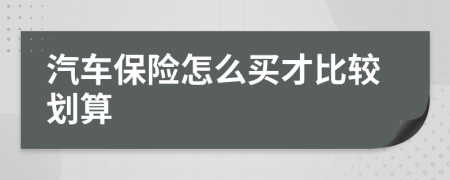 汽车保险怎么买才比较划算